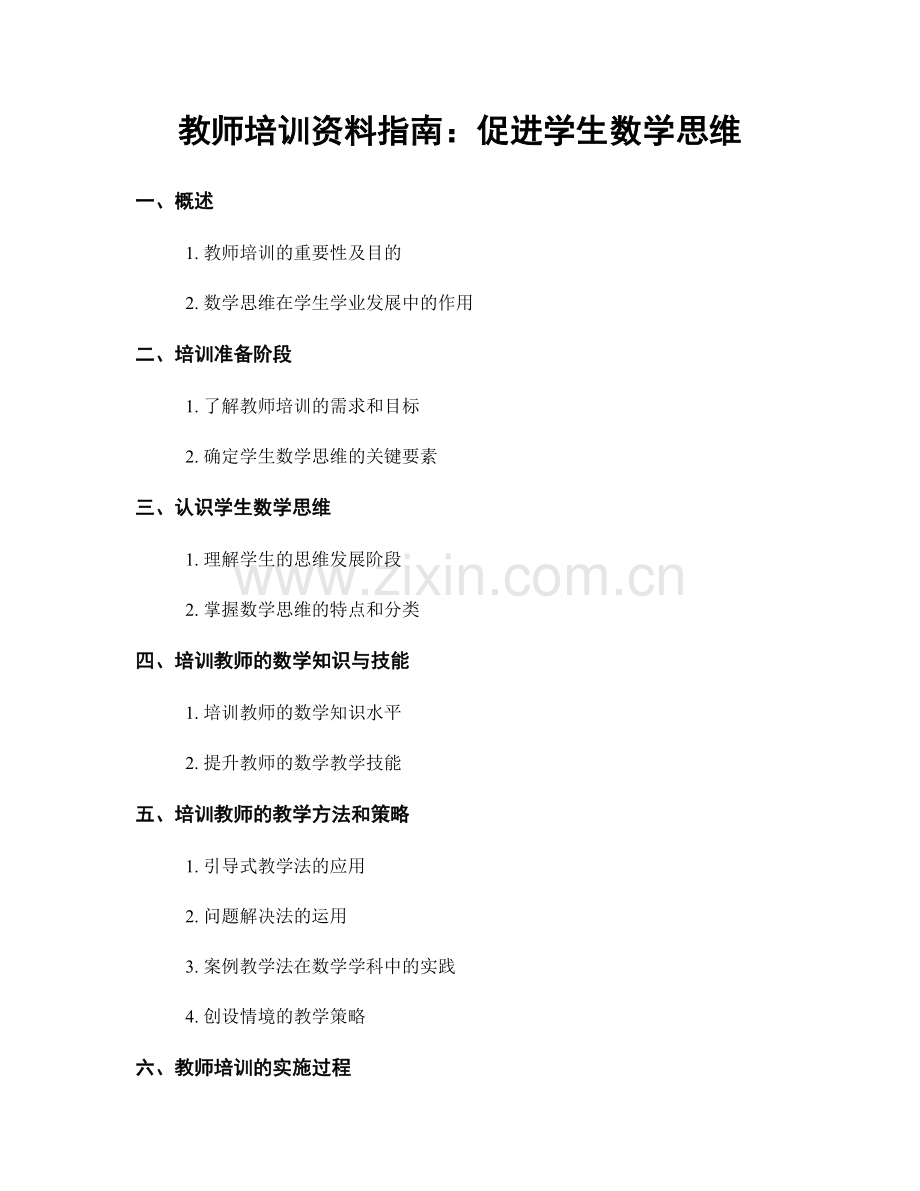 教师培训资料指南：促进学生数学思维

一、概述

1.教师培训的重要性及目的

2.数学思维在学生学业发展中的作用

二、培训准备阶段

1.了解教师培训的需求和目标

2.确定学生数学思维的关键要素

三、认识学生数学思维

1.理解学生的思维发展阶段

2.掌握数学思维的特点和分类

四、培训教师的数学知识与技能

1.培训教师的数学知识水平

2.提升教师的数学教学技能

五、培训教师的教学方法和策略

1.引导式教学法的应用

2.问题解决法的运用

3.案例教学法在数学学科中的实践

4.创设情境的教学策略

六、教师培训的实施过程

www.zixin.com.cn